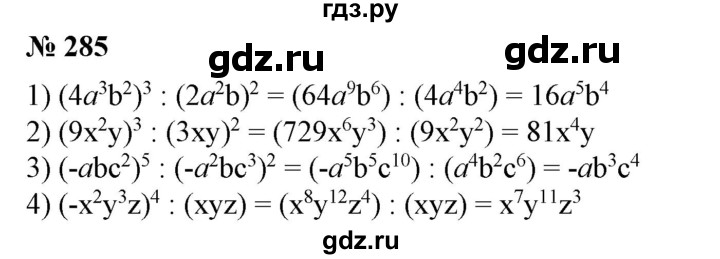 гдз.ру

№ 285 gdz.ru gdz.ru

1) $(4a^3b^2)^3 : (2a^2b)^2 = (64a^9b^6) : (4a^4b^2) = 16a^5b^4$

2) $(9x^2y)^3 : (3xy)^2 = (729x^6y^3) : (9x^2y^2) = 81x^4y$

3) $(-abc^2)^5 : (-a^2bc^3)^2 = (-a^5b^5c^{10}) : (a^4b^2c^6) = -ab^3c^4$

4) $(-x^2y^3z)^4 : (xyz) = (x^8y^{12}z^4) : (xyz) = x^7y^{11}z^3$

gdz.ru